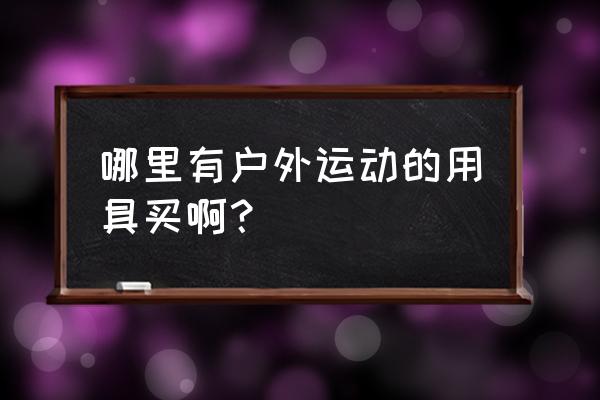 哪里有户外运动的用具买啊？